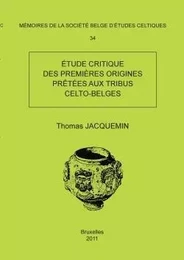 MÉMOIRES DE LA SOCIÉTÉ BELGE D'ÉTUDES CELTIQUES

34

ÉTUDE CRITIQUE
DES PREMIÈRES ORIGINES
PRÊTÉES AUX TRIBUS
CELTO-BELGES

Thomas JACQUEMIN

Bruxelles
2011